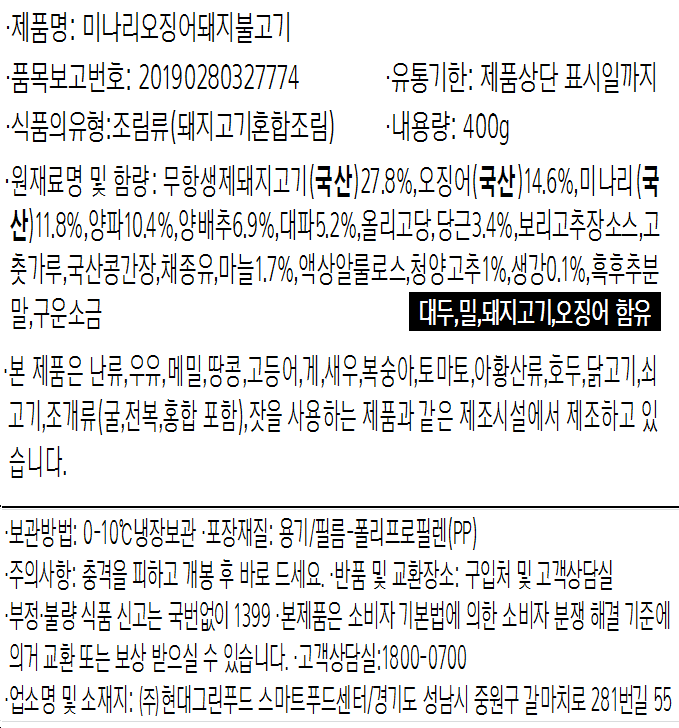 ·제품명: 미나리오징어돼지불고기

·품목보고번호: 20190280327774 ·유통기한: 제품상단 표시일까지

·식품의유형:조림류(돼지고기혼합조림) ·내용량: 400g

·원재료명 및 함량: 무항생제돼지고기(국산)27.8%,오징어(국산)14.6%,미나리(국산)11.8%,양파10.4%,양배추6.9%,대파5.2%,올리고당,당근3.4%,보리고추장소스,고춧가루,국산콩간장,채종유,마늘1.7%,액상알룰로스,청양고추1%,생강0.1%,흑후추분말,구운소금 대두,밀,돼지고기,오징어 함유

·본 제품은 난류,우유,메밀,땅콩,고등어,게,새우,복숭아,토마토,아황산류,호두,닭고기,쇠고기,조개류(굴,전복,홍합 포함),잣을 사용하는 제품과 같은 제조시설에서 제조하고 있습니다.

·보관방법: 0-10℃냉장보관 ·포장재질: 용기/필름-폴리프로필렌(PP)
·주의사항: 충격을 피하고 개봉 후 바로 드세요. ·반품 및 교환장소: 구입처 및 고객상담실
·부정·불량 식품 신고는 국번없이 1399 ·본제품은 소비자 기본법에 의한 소비자 분쟁 해결 기준에 의거 교환 또는 보상 받으실 수 있습니다. ·고객상담실:1800-0700
·업소명 및 소재지: ㈜현대그린푸드 스마트푸드센터/경기도 성남시 중원구 갈마치로 281번길 55